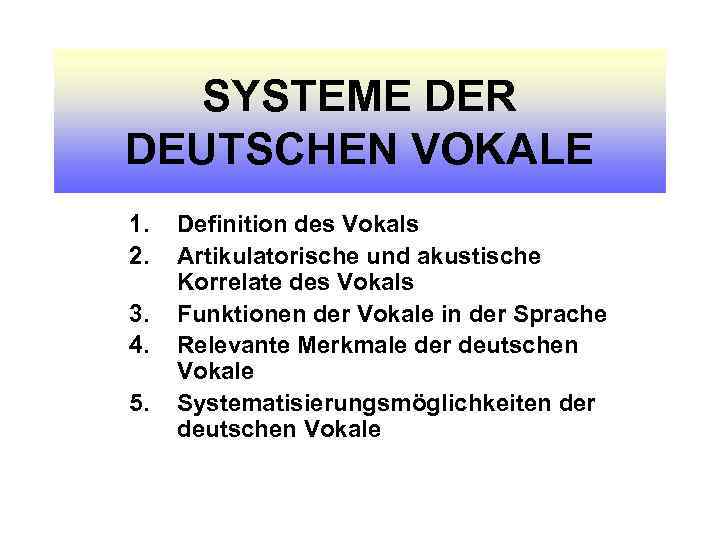 SYSTEME DER
DEUTSCHEN VOKALE

1. Definition des Vokals
2. Artikulatorische und akustische Korrelate des Vokals
3. Funktionen der Vokale in der Sprache
4. Relevante Merkmale der deutschen Vokale
5. Systematisierungsmöglichkeiten der deutschen Vokale